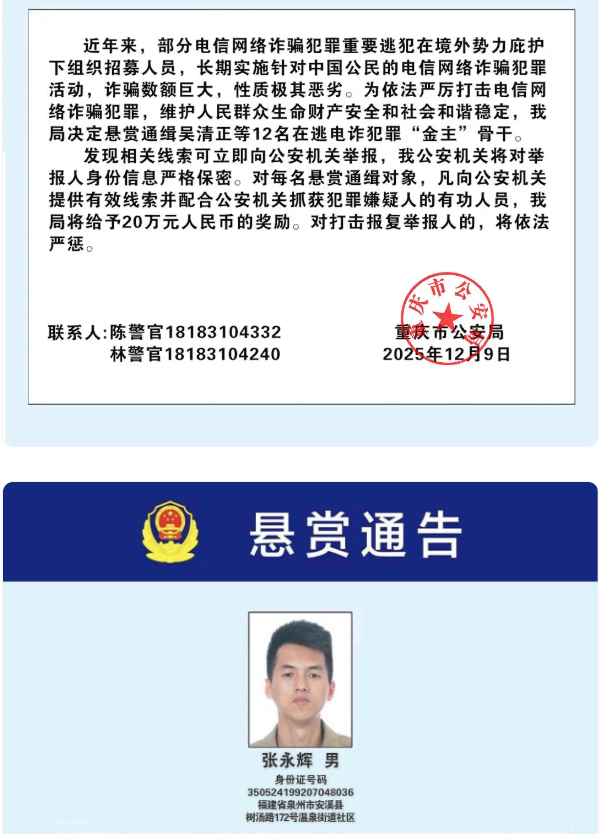 近年来，部分电信网络诈骗犯罪重要逃犯在境外势力庇护下组织招募人员，长期实施针对中国公民的电信网络诈骗犯罪活动，诈骗数额巨大，性质极其恶劣。为依法严厉打击电信网络诈骗犯罪，维护人民群众生命财产安全和社会和谐稳定，我局决定悬赏通缉吴清正等12名在逃电诈犯罪“金主”骨干。

发现相关线索可立即向公安机关举报，我公安机关将对举报人身份信息严格保密。对每名悬赏通缉对象，凡向公安机关提供有效线索并配合公安机关抓获犯罪嫌疑人的有功人员，我局将给予20万元人民币的奖励。对打击报复举报人的，将依法严惩。

联系人:陈警官18183104332
林警官18183104240

重庆市公安局
2025年12月9日

庆市公安

悬赏通告

张永辉 男
身份证号码
350524199207048036
福建省泉州市安溪县
树汤路172号温泉街道社区